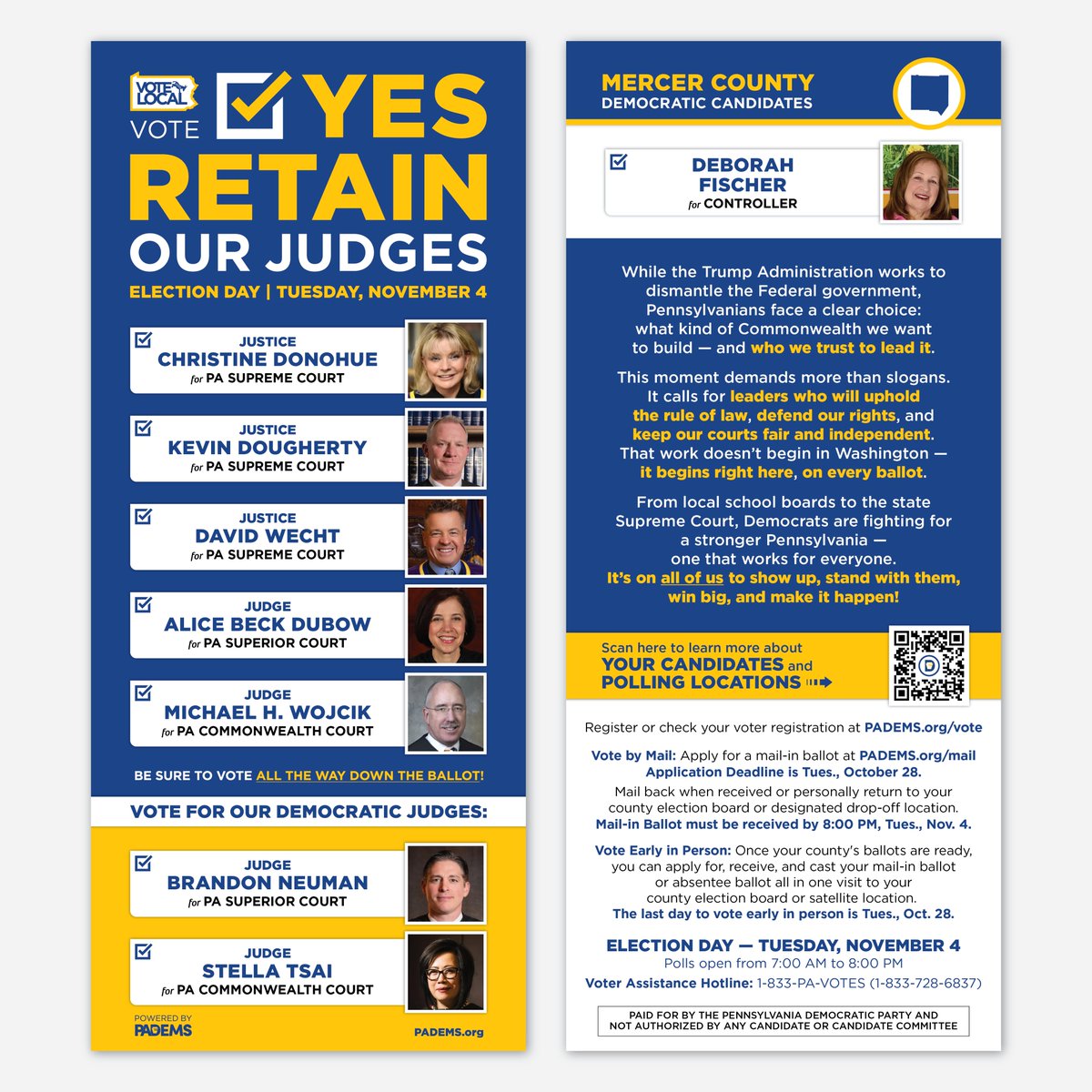 VOTE LOCAL

VOTE YES

RETAIN OUR JUDGES

ELECTION DAY | TUESDAY, NOVEMBER 4

JUSTICE CHRISTINE DONOHUE for PA SUPREME COURT

JUSTICE KEVIN DOUGHERTY for PA SUPREME COURT

JUSTICE DAVID WECHT for PA SUPREME COURT

JUDGE ALICE BECK DUBOW for PA SUPERIOR COURT

JUDGE MICHAEL H. WOJCIK for PA COMMONWEALTH COURT

BE SURE TO VOTE ALL THE WAY DOWN THE BALLOT!

VOTE FOR OUR DEMOCRATIC JUDGES:

JUDGE BRANDON NEUMAN for PA SUPERIOR COURT

JUDGE STELLA TSAI for PA COMMONWEALTH COURT

POWERED BY PADEMS

PADEMS.org

MERCER COUNTY
DEMOCRATIC CANDIDATES

DEBORAH FISCHER for CONTROLLER

While the Trump Administration works to dismantle the Federal government, Pennsylvanians face a clear choice: what kind of Commonwealth we want to build — and who we trust to lead it.

This moment demands more than slogans. It calls for leaders who will uphold the rule of law, defend our rights, and keep our courts fair and independent. That work doesn't begin in Washington — it begins right here, on every ballot.

From local school boards to the state Supreme Court, Democrats are fighting for a stronger Pennsylvania — one that works for everyone. It's on all of us to show up, stand with them, win big, and make it happen!

Scan here to learn more about YOUR CANDIDATES and POLLING LOCATIONS

Register or check your voter registration at PADEMS.org/vote

Vote by Mail: Apply for a mail-in ballot at PADEMS.org/mail
Application Deadline is Tues., October 28.
Mail back when received or personally return to your county election board or designated drop-off location.
Mail-in Ballot must be received by 8:00 PM, Tues., Nov. 4.

Vote Early in Person: Once your county's ballots are ready, you can apply for, receive, and cast your mail-in ballot or absentee ballot all in one visit to your county election board or satellite location.
The last day to vote early in person is Tues., Oct. 28.

ELECTION DAY — TUESDAY, NOVEMBER 4
Polls open from 7:00 AM to 8:00 PM
Voter Assistance Hotline: 1-833-PA-VOTES (1-833-728-6837)

PAID FOR BY THE PENNSYLVANIA DEMOCRATIC PARTY AND NOT AUTHORIZED BY ANY CANDIDATE OR CANDIDATE COMMITTEE